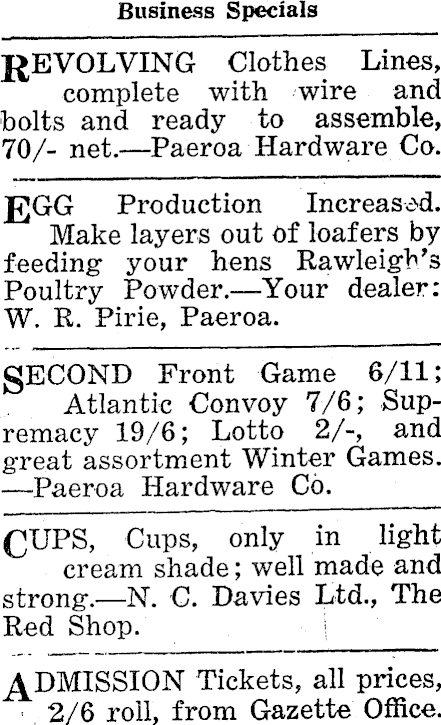 Business Specials

REVOLVING Clothes Lines, complete with wire and bolts and ready to assemble, 70/- net.—Paeroa Hardware Co.

EGG Production Increased. Make layers out of loafers by feeding your hens Rawleigh's Poultry Powder.—Your dealer: W. R. Pirie, Paeroa.

SECOND Front Game 6/11; Atlantic Convoy 7/6; Supremacy 19/6; Lotto 2/-, and great assortment Winter Games. —Paeroa Hardware Co.

CUPS, Cups, only in light cream shade; well made and strong.—N. C. Davies Ltd., The Red Shop.

ADMISSION Tickets, all prices, 2/6 roll, from Gazette Office.